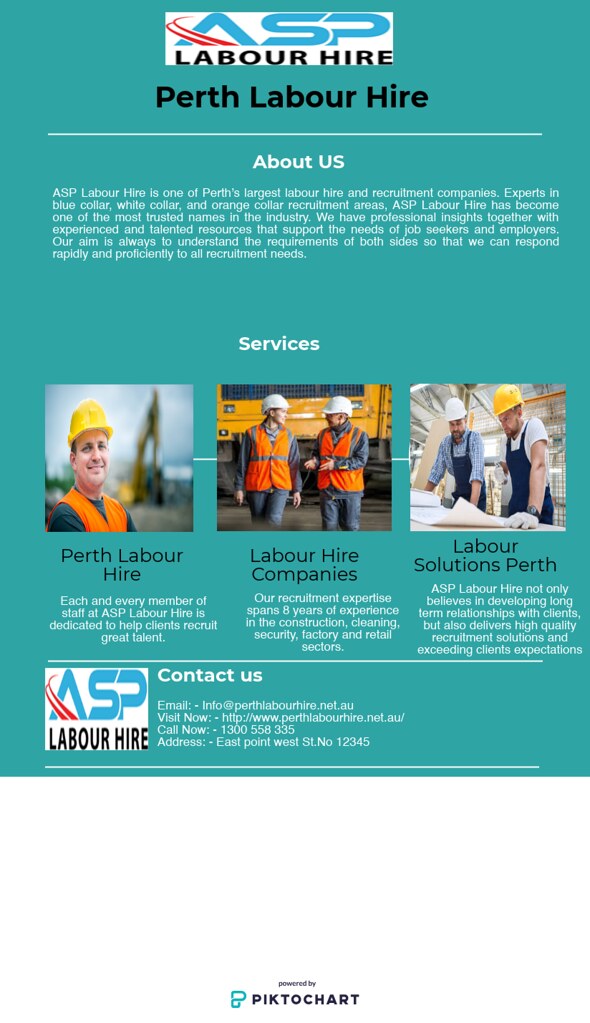 ASP LABOUR HIRE

Perth Labour Hire

About US

ASP Labour Hire is one of Perth's largest labour hire and recruitment companies. Experts in blue collar, white collar, and orange collar recruitment areas, ASP Labour Hire has become one of the most trusted names in the industry. We have professional insights together with experienced and talented resources that support the needs of job seekers and employers. Our aim is always to understand the requirements of both sides so that we can respond rapidly and proficiently to all recruitment needs.

Services

Perth Labour Hire

Each and every member of staff at ASP Labour Hire is dedicated to help clients recruit great talent.

Labour Hire Companies

Our recruitment expertise spans 8 years of experience in the construction, cleaning, security, factory and retail sectors.

Labour Solutions Perth

ASP Labour Hire not only believes in developing long term relationships with clients, but also delivers high quality recruitment solutions and exceeding clients expectations

ASP LABOUR HIRE

Contact us

Email: - Info@perthlabourhire.net.au
Visit Now: - http://www.perthlabourhire.net.au/
Call Now: - 1300 558 335
Address: - East point west St.No 12345

powered by
PIKTOCHART